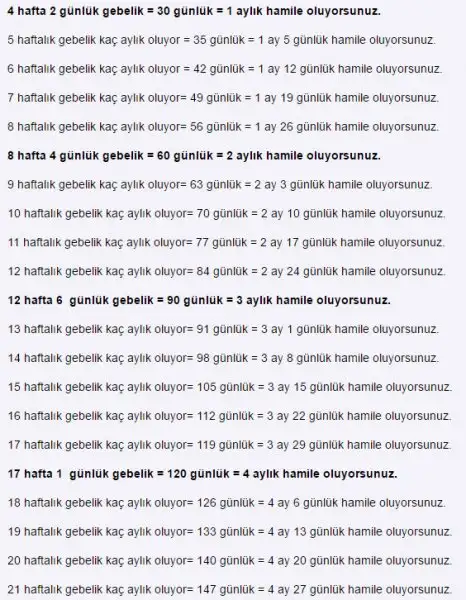 4 hafta 2 günlük gebelik = 30 günlük = 1 aylık hamile oluyorsunuz.

5 haftalık gebelik kaç aylık oluyor = 35 günlük = 1 ay 5 günlük hamile oluyorsunuz.

6 haftalık gebelik kaç aylık oluyor = 42 günlük = 1 ay 12 günlük hamile oluyorsunuz.

7 haftalık gebelik kaç aylık oluyor= 49 günlük = 1 ay 19 günlük hamile oluyorsunuz.

8 haftalık gebelik kaç aylık oluyor= 56 günlük = 1 ay 26 günlük hamile oluyorsunuz.

8 hafta 4 günlük gebelik = 60 günlük = 2 aylık hamile oluyorsunuz.

9 haftalık gebelik kaç aylık oluyor= 63 günlük = 2 ay 3 günlük hamile oluyorsunuz.

10 haftalık gebelik kaç aylık oluyor= 70 günlük = 2 ay 10 günlük hamile oluyorsunuz.

11 haftalık gebelik kaç aylık oluyor= 77 günlük = 2 ay 17 günlük hamile oluyorsunuz.

12 haftalık gebelik kaç aylık oluyor= 84 günlük = 2 ay 24 günlük hamile oluyorsunuz.

12 hafta 6 günlük gebelik = 90 günlük = 3 aylık hamile oluyorsunuz.

13 haftalık gebelik kaç aylık oluyor= 91 günlük = 3 ay 1 günlük hamile oluyorsunuz.

14 haftalık gebelik kaç aylık oluyor= 98 günlük = 3 ay 8 günlük hamile oluyorsunuz.

15 haftalık gebelik kaç aylık oluyor= 105 günlük = 3 ay 15 günlük hamile oluyorsunuz.

16 haftalık gebelik kaç aylık oluyor= 112 günlük = 3 ay 22 günlük hamile oluyorsunuz.

17 haftalık gebelik kaç aylık oluyor= 119 günlük = 3 ay 29 günlük hamile oluyorsunuz.

17 hafta 1 günlük gebelik = 120 günlük = 4 aylık hamile oluyorsunuz.

18 haftalık gebelik kaç aylık oluyor= 126 günlük = 4 ay 6 günlük hamile oluyorsunuz.

19 haftalık gebelik kaç aylık oluyor= 133 günlük = 4 ay 13 günlük hamile oluyorsunuz.

20 haftalık gebelik kaç aylık oluyor= 140 günlük = 4 ay 20 günlük hamile oluyorsunuz.

21 haftalık gebelik kaç aylık oluyor= 147 günlük = 4 ay 27 günlük hamile oluyorsunuz.